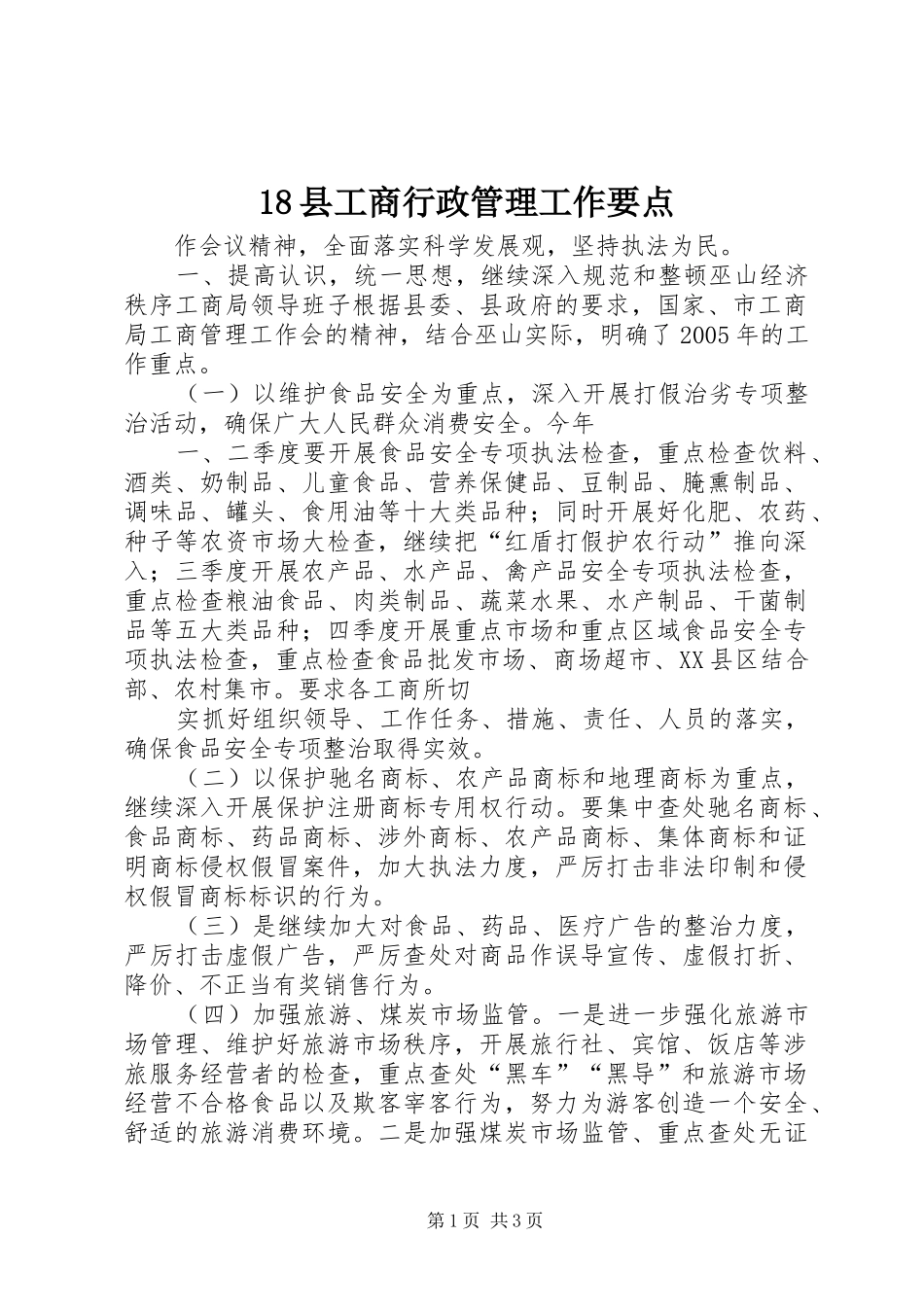 18县工商行政管理工作要点

作会议精神，全面落实科学发展观，坚持执法为民。

一、提高认识，统一思想，继续深入规范和整顿巫山经济秩序工商局领导班子根据县委、县政府的要求，国家、市工商局工商管理工作会的精神，结合巫山实际，明确了2005年的工作重点。

（一）以维护食品安全为重点，深入开展打假治劣专项整治活动，确保广大人民群众消费安全。今年

一、二季度要开展食品安全专项执法检查，重点检查饮料、酒类、奶制品、儿童食品、营养保健品、豆制品、腌熏制品、调味品、罐头、食用油等十大类品种；同时开展好化肥、农药、种子等农资市场大检查，继续把“红盾打假护农行动”推向深入；三季度开展农产品、水产品、禽产品安全专项执法检查，重点检查粮油食品、肉类制品、蔬菜水果、水产制品、干菌制品等五大类品种；四季度开展重点市场和重点区域食品安全专项执法检查，重点检查食品批发市场、商场超市、XX县区结合部、农村集市。要求各工商所切

实抓好组织领导、工作任务、措施、责任、人员的落实，确保食品安全专项整治取得实效。

（二）以保护驰名商标、农产品商标和地理商标为重点，继续深入开展保护注册商标专用权行动。要集中查处驰名商标、食品商标、药品商标、涉外商标、农产品商标、集体商标和证明商标侵权假冒案件，加大执法力度，严厉打击非法印制和侵权假冒商标标识的行为。

（三）是继续加大对食品、药品、医疗广告的整治力度，严厉打击虚假广告，严厉查处对商品作误导宣传、虚假打折、降价、不正当有奖销售行为。

（四）加强旅游、煤炭市场监管。一是进一步强化旅游市场管理、维护好旅游市场秩序，开展旅行社、宾馆、饭店等涉旅服务经营者的检查，重点查处“黑车”“黑导”和旅游市场经营不合格食品以及欺客宰客行为，努力为游客创造一个安全、舒适的旅游消费环境。二是加强煤炭市场监管、重点查处无证

第1页 共3页